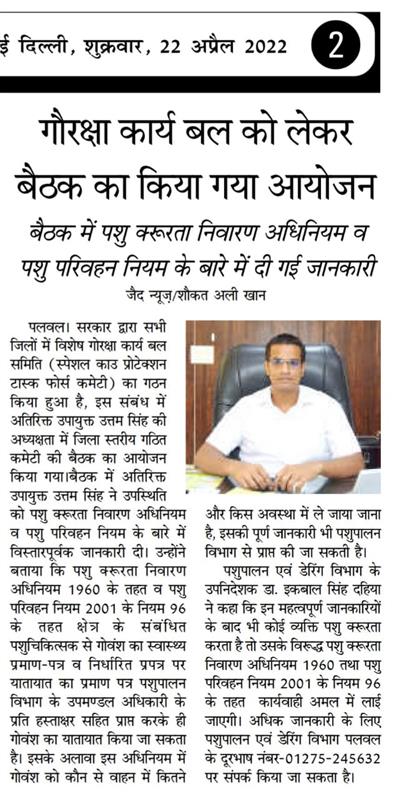 ई दिल्ली, शुक्रवार, 22 अप्रैल 2022 2

गौरक्षा कार्य बल को लेकर बैठक का किया गया आयोजन

बैठक में पशु क्रूरता निवारण अधिनियम व पशु परिवहन नियम के बारे में दी गई जानकारी

जैद न्यूज़/शौकत अली खान

पलवल। सरकार द्वारा सभी जिलों में विशेष गोरक्षा कार्य बल समिति (स्पेशल काउ प्रोटेक्शन टास्क फोर्स कमेटी) का गठन किया हुआ है, इस संबंध में अतिरिक्त उपायुक्त उत्तम सिंह की अध्यक्षता में जिला स्तरीय गठित कमेटी की बैठक का आयोजन किया गया।बैठक में अतिरिक्त उपायुक्त उत्तम सिंह ने उपस्थिति को पशु क्रूरता निवारण अधिनियम व पशु परिवहन नियम के बारे में विस्तारपूर्वक जानकारी दी। उन्होंने बताया कि पशु क्रूरता निवारण अधिनियम 1960 के तहत व पशु परिवहन नियम 2001 के नियम 96 के तहत क्षेत्र के संबंधित पशुचिकित्सक से गोवंश का स्वास्थ्य प्रमाण-पत्र व निर्धारित प्रपत्र पर यातायात का प्रमाण पत्र पशुपालन विभाग के उपमण्डल अधिकारी के प्रति हस्ताक्षर सहित प्राप्त करके ही गोवंश का यातायात किया जा सकता है। इसके अलावा इस अधिनियम में गोवंश को कौन से वाहन में कितने और किस अवस्था में ले जाया जाना है, इसकी पूर्ण जानकारी भी पशुपालन विभाग से प्राप्त की जा सकती है।

पशुपालन एवं डेरिंग विभाग के उपनिदेशक डा. इकबाल सिंह दहिया ने कहा कि इन महत्वपूर्ण जानकारियों के बाद भी कोई व्यक्ति पशु क्रूरता करता है तो उसके विरूद्ध पशु क्रूरता निवारण अधिनियम 1960 तथा पशु परिवहन नियम 2001 के नियम 96 के तहत कार्यवाही अमल में लाई जाएगी। अधिक जानकारी के लिए पशुपालन एवं डेरिंग विभाग पलवल के दूरभाष नंबर-01275-245632 पर संपर्क किया जा सकता है।